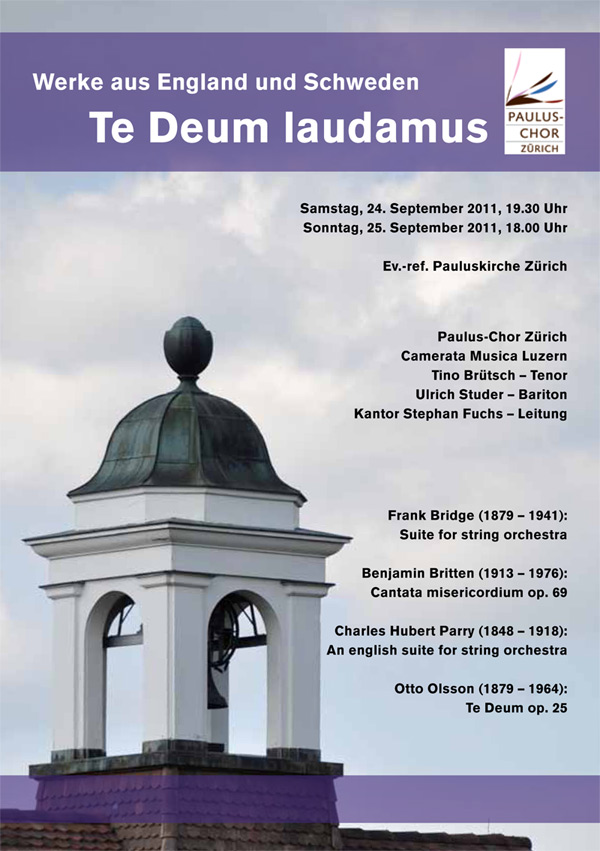 Werke aus England und Schweden

Te Deum laudamus

PAULUS-CHOR ZÜRICH

Samstag, 24. September 2011, 19.30 Uhr
Sonntag, 25. September 2011, 18.00 Uhr

Ev.-ref. Pauluskirche Zürich

Paulus-Chor Zürich
Camerata Musica Luzern
Tino Brütsch – Tenor
Ulrich Studer – Bariton
Kantor Stephan Fuchs – Leitung

Frank Bridge (1879 – 1941):
Suite for string orchestra

Benjamin Britten (1913 – 1976):
Cantata misericordium op. 69

Charles Hubert Parry (1848 – 1918):
An english suite for string orchestra

Otto Olsson (1879 – 1964):
Te Deum op. 25